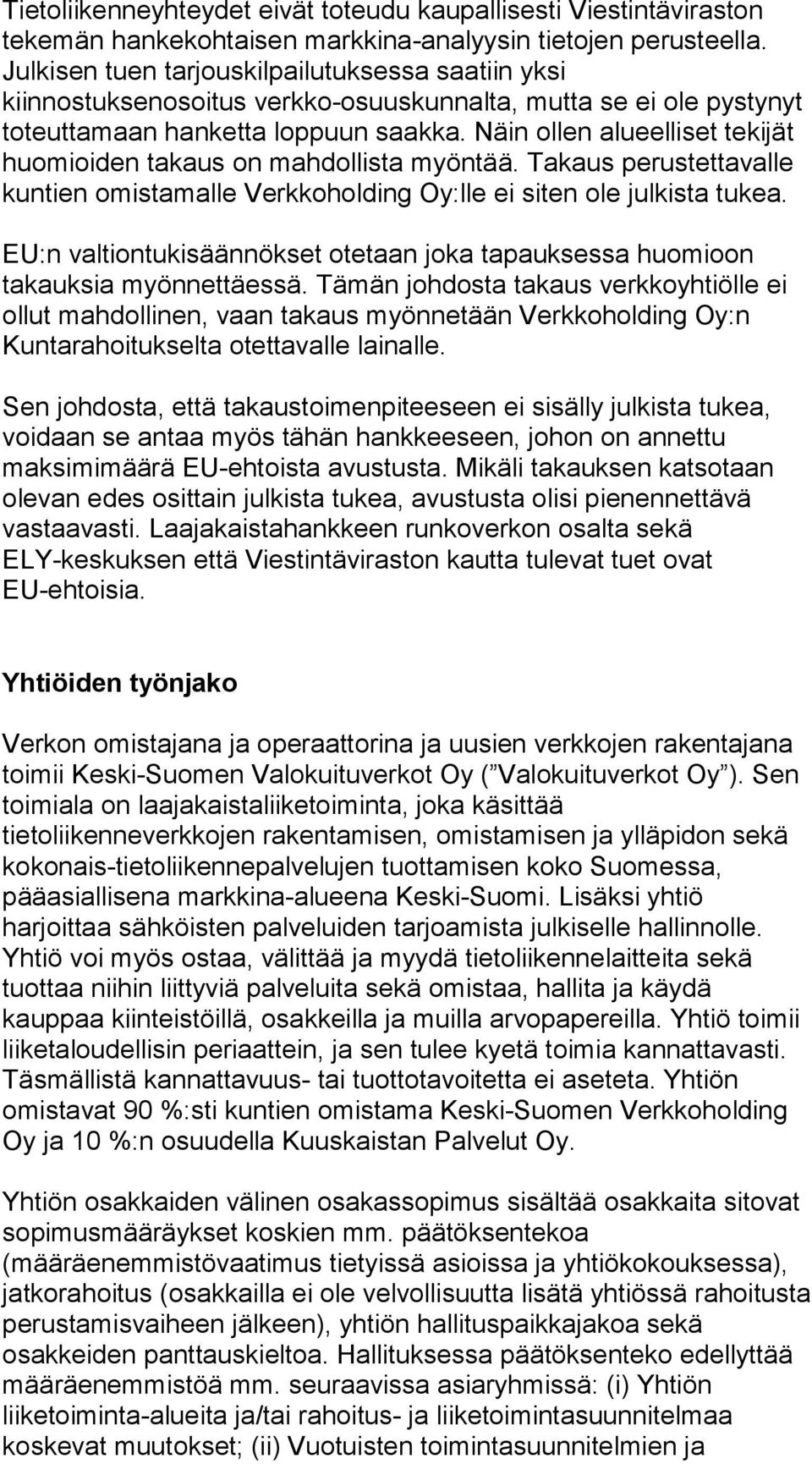 Tietoliikenneyhteydet eivät toteudu kaupallisesti Viestintäviraston tekemän hankekohtaisen markkina-analyysin tietojen perusteella. Julkisen tuen tarjouskilpailutuksessa saatiin yksi kiinnostuksenosoitus verkko-osuuskunnalta, mutta se ei ole pystynyt toteuttamaan hanketta loppuun saakka. Näin ollen alueelliset tekijät huomioiden takaus on mahdollista myöntää. Takaus perustettavalle kuntien omistamalle Verkkoholding Oy:lle ei siten ole julkista tukea.

EU:n valtiontukisäännökset otetaan joka tapauksessa huomioon takauksia myönnettäessä. Tämän johdosta takaus verkkoyhtiölle ei ollut mahdollinen, vaan takaus myönnetään Verkkoholding Oy:n Kuntarahoitukselta otettavalle lainalle.

Sen johdosta, että takaustoimenpiteeseen ei sisälly julkista tukea, voidaan se antaa myös tähän hankkeeseen, johon on annettu maksimimäärä EU-ehtoista avustusta. Mikäli takauksen katsotaan olevan edes osittain julkista tukea, avustusta olisi pienennettävä vastaavasti. Laajakaistahankkeen runkoverkon osalta sekä ELY-keskuksen että Viestintäviraston kautta tulevat tuet ovat EU-ehtoisia.

Yhtiöiden työnjako

Verkon omistajana ja operaattorina ja uusien verkkojen rakentajana toimii Keski-Suomen Valokuituverkot Oy ( Valokuituverkot Oy ). Sen toimiala on laajakaistaliiketoiminta, joka käsittää tietoliikenneverkkojen rakentamisen, omistamisen ja ylläpidon sekä kokonais-tietoliikennepalvelujen tuottamisen koko Suomessa, pääasiallisena markkina-alueena Keski-Suomi. Lisäksi yhtiö harjoittaa sähköisten palveluiden tarjoamista julkiselle hallinnolle. Yhtiö voi myös ostaa, välittää ja myydä tietoliikennelaitteita sekä tuottaa niihin liittyviä palveluita sekä omistaa, hallita ja käydä kauppaa kiinteistöillä, osakkeilla ja muilla arvopapereilla. Yhtiö toimii liiketaloudellisin periaattein, ja sen tulee kyetä toimia kannattavasti. Täsmällistä kannattavuus- tai tuottotavoitetta ei aseteta. Yhtiön omistavat 90 %:sti kuntien omistama Keski-Suomen Verkkoholding Oy ja 10 %:n osuudella Kuuskaistan Palvelut Oy.

Yhtiön osakkaiden välinen osakassopimus sisältää osakkaita sitovat sopimusmääräykset koskien mm. päätöksentekoa (määräenemmistövaatimus tietyissä asioissa ja yhtiökokouksessa), jatkorahoitus (osakkailla ei ole velvollisuutta lisätä yhtiössä rahoitusta perustamisvaiheen jälkeen), yhtiön hallituspaikkajakoa sekä osakkeiden panttauskieltoa. Hallituksessa päätöksenteko edellyttää määräenemmistöä mm. seuraavissa asiaryhmissä: (i) Yhtiön liiketoiminta-alueita ja/tai rahoitus- ja liiketoimintasuunnitelmaa koskevat muutokset; (ii) Vuotuisten toimintasuunnitelmien ja